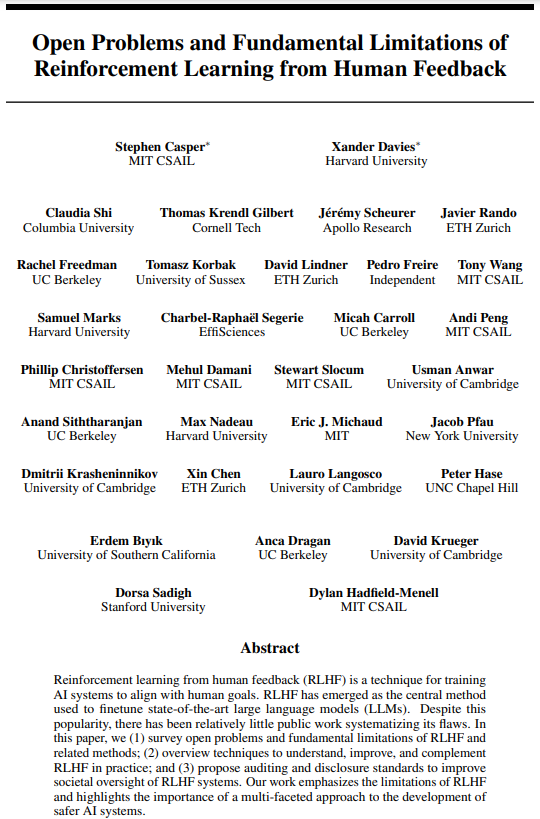 Open Problems and Fundamental Limitations of Reinforcement Learning from Human Feedback

Stephen Casper*
MIT CSAIL

Xander Davies*
Harvard University

Claudia Shi
Columbia University

Thomas Krendl Gilbert
Cornell Tech

Jérémy Scheurer
Apollo Research

Javier Rando
ETH Zurich

Rachel Freedman
UC Berkeley

Tomasz Korbak
University of Sussex

David Lindner
ETH Zurich

Pedro Freire
Independent

Tony Wang
MIT CSAIL

Samuel Marks
Harvard University

Charbel-Raphaël Segerie
EffiSciences

Micah Carroll
UC Berkeley

Andi Peng
MIT CSAIL

Phillip Christoffersen
MIT CSAIL

Mehul Damani
MIT CSAIL

Stewart Slocum
MIT CSAIL

Usman Anwar
University of Cambridge

Anand Siththaranjan
UC Berkeley

Max Nadeau
Harvard University

Eric J. Michaud
MIT

Jacob Pfau
New York University

Dmitrii Krasheninnikov
University of Cambridge

Xin Chen
ETH Zurich

Lauro Langosco
University of Cambridge

Peter Hase
UNC Chapel Hill

Erdem Bıyık
University of Southern California

Anca Dragan
UC Berkeley

David Krueger
University of Cambridge

Dorsa Sadigh
Stanford University

Dylan Hadfield-Menell
MIT CSAIL

Abstract

Reinforcement learning from human feedback (RLHF) is a technique for training AI systems to align with human goals. RLHF has emerged as the central method used to finetune state-of-the-art large language models (LLMs). Despite this popularity, there has been relatively little public work systematizing its flaws. In this paper, we (1) survey open problems and fundamental limitations of RLHF and related methods; (2) overview techniques to understand, improve, and complement RLHF in practice; and (3) propose auditing and disclosure standards to improve societal oversight of RLHF systems. Our work emphasizes the limitations of RLHF and highlights the importance of a multi-faceted approach to the development of safer AI systems.